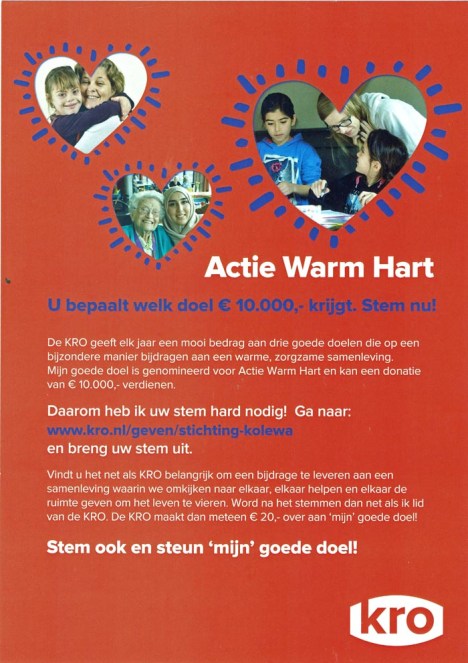 Actie Warm Hart

U bepaalt welk doel € 10.000,- krijgt. Stem nu!

De KRO geeft elk jaar een mooi bedrag aan drie goede doelen die op een bijzondere manier bijdragen aan een warme, zorgzame samenleving. Mijn goede doel is genomineerd voor Actie Warm Hart en kan een donatie van € 10.000,- verdienen.

Daarom heb ik uw stem hard nodig! Ga naar: www.kro.nl/geven/stichting-kolewa en breng uw stem uit.

Vindt u het net als KRO belangrijk om een bijdrage te leveren aan een samenleving waarin we omkijken naar elkaar, elkaar helpen en elkaar de ruimte geven om het leven te vieren. Word na het stemmen dan net als ik lid van de KRO. De KRO maakt dan meteen € 20,- over aan 'mijn' goede doel!

Stem ook en steun 'mijn' goede doel!

kro